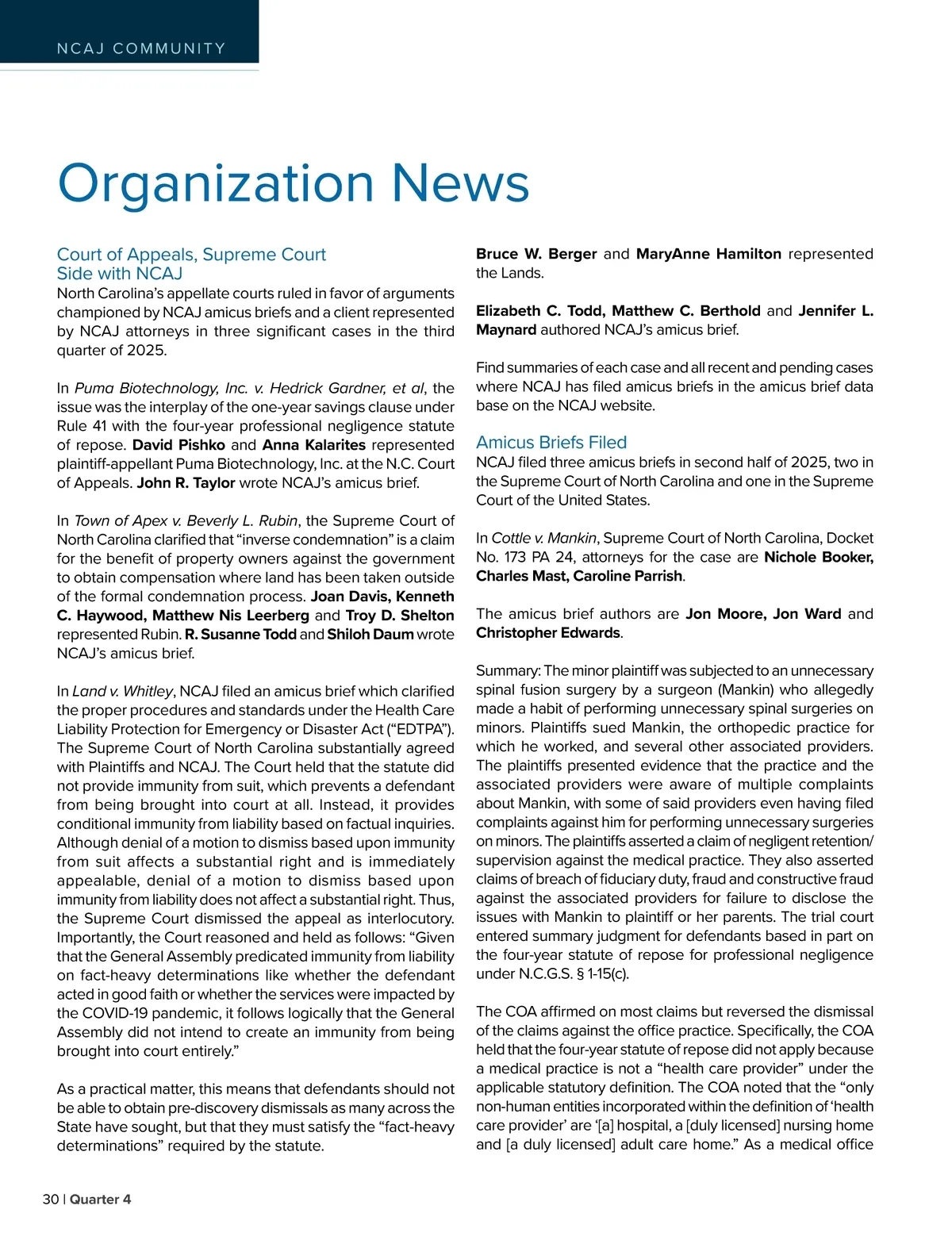 NCAJ COMMUNITY

Organization News

Court of Appeals, Supreme Court Side with NCAJ
North Carolina's appellate courts ruled in favor of arguments championed by NCAJ amicus briefs and a client represented by NCAJ attorneys in three significant cases in the third quarter of 2025.

In Puma Biotechnology, Inc. v. Hedrick Gardner, et al, the issue was the interplay of the one-year savings clause under Rule 41 with the four-year professional negligence statute of repose. David Pishko and Anna Kalarites represented plaintiff-appellant Puma Biotechnology, Inc. at the N.C. Court of Appeals. John R. Taylor wrote NCAJ's amicus brief.

In Town of Apex v. Beverly L. Rubin, the Supreme Court of North Carolina clarified that "inverse condemnation" is a claim for the benefit of property owners against the government to obtain compensation where land has been taken outside of the formal condemnation process. Joan Davis, Kenneth C. Haywood, Matthew Nis Leerberg and Troy D. Shelton represented Rubin. R. Susanne Todd and Shiloh Daum wrote NCAJ's amicus brief.

In Land v. Whitley, NCAJ filed an amicus brief which clarified the proper procedures and standards under the Health Care Liability Protection for Emergency or Disaster Act ("EDTPA"). The Supreme Court of North Carolina substantially agreed with Plaintiffs and NCAJ. The Court held that the statute did not provide immunity from suit, which prevents a defendant from being brought into court at all. Instead, it provides conditional immunity from liability based on factual inquiries. Although denial of a motion to dismiss based upon immunity from suit affects a substantial right and is immediately appealable, denial of a motion to dismiss based upon immunity from liability does not affect a substantial right. Thus, the Supreme Court dismissed the appeal as interlocutory. Importantly, the Court reasoned and held as follows: "Given that the General Assembly predicated immunity from liability on fact-heavy determinations like whether the defendant acted in good faith or whether the services were impacted by the COVID-19 pandemic, it follows logically that the General Assembly did not intend to create an immunity from being brought into court entirely."

As a practical matter, this means that defendants should not be able to obtain pre-discovery dismissals as many across the State have sought, but that they must satisfy the "fact-heavy determinations" required by the statute.

Bruce W. Berger and MaryAnne Hamilton represented the Lands.

Elizabeth C. Todd, Matthew C. Berthold and Jennifer L. Maynard authored NCAJ's amicus brief.

Find summaries of each case and all recent and pending cases where NCAJ has filed amicus briefs in the amicus brief data base on the NCAJ website.

Amicus Briefs Filed
NCAJ filed three amicus briefs in second half of 2025, two in the Supreme Court of North Carolina and one in the Supreme Court of the United States.

In Cottle v. Mankin, Supreme Court of North Carolina, Docket No. 173 PA 24, attorneys for the case are Nichole Booker, Charles Mast, Caroline Parrish.

The amicus brief authors are Jon Moore, Jon Ward and Christopher Edwards.

Summary: The minor plaintiff was subjected to an unnecessary spinal fusion surgery by a surgeon (Mankin) who allegedly made a habit of performing unnecessary spinal surgeries on minors. Plaintiffs sued Mankin, the orthopedic practice for which he worked, and several other associated providers. The plaintiffs presented evidence that the practice and the associated providers were aware of multiple complaints about Mankin, with some of said providers even having filed complaints against him for performing unnecessary surgeries on minors. The plaintiffs asserted a claim of negligent retention/supervision against the medical practice. They also asserted claims of breach of fiduciary duty, fraud and constructive fraud against the associated providers for failure to disclose the issues with Mankin to plaintiff or her parents. The trial court entered summary judgment for defendants based in part on the four-year statute of repose for professional negligence under N.C.G.S. § 1-15(c).

The COA affirmed on most claims but reversed the dismissal of the claims against the office practice. Specifically, the COA held that the four-year statute of repose did not apply because a medical practice is not a "health care provider" under the applicable statutory definition. The COA noted that the "only non-human entities incorporated within the definition of 'health care provider' are '[a] hospital, a [duly licensed] nursing home and [a duly licensed] adult care home." As a medical office

30 | Quarter 4